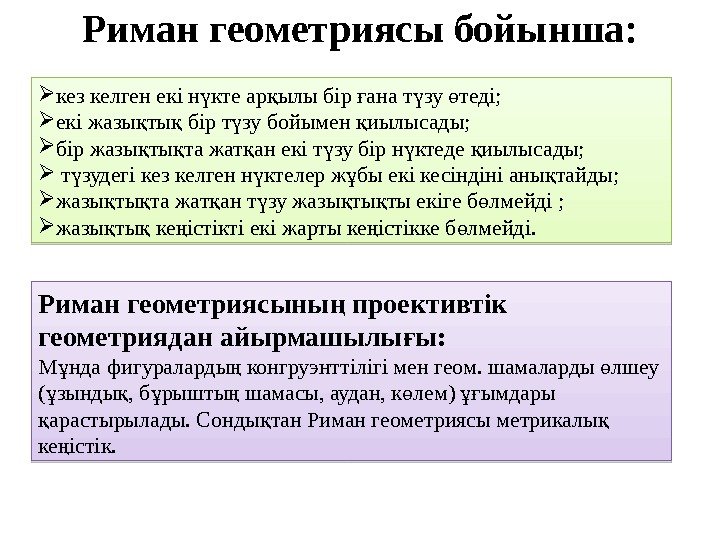 Риман геометриясы бойынша:

➢кез келген екі нүкте арқылы бір ғана түзу өтеді;
➢екі жазықтық бір түзу бойымен қиылысады;
➢бір жазықтықта жатқан екі түзу бір нүктеде қиылысады;
➢ түзудегі кез келген нүктелер жұбы екі кесіндіні анықтайды;
➢жазықтықта жатқан түзу жазықтықты екіге бөлмейді ;
➢жазықтық кеңістікті екі жарты кеңістікке бөлмейді.

Риман геометриясының проективтік геометриядан айырмашылығы:
Мұнда фигуралардың конгруэнттілігі мен геом. шамаларды өлшеу (ұзындық, бұрыштың шамасы, аудан, көлем) ұғымдары қарастырылады. Сондықтан Риман геометриясы метрикалық кеңістік.